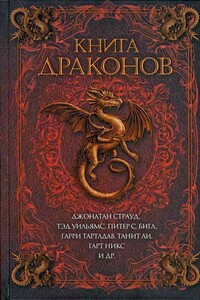 КНИГА
ДРАКОНОВ

ДЖОНАТАН СТРАУД,
ТЭД УИЛЬЯМС, ПИТЕР С. БИГЛ,
ГАРРИ ТАРТЛДАВ, ТАНИТ ЛИ,
ГАРТ НИКС
И ДР.